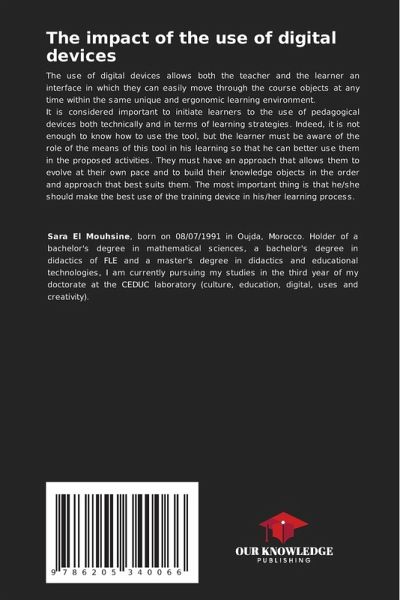 The impact of the use of digital devices

The use of digital devices allows both the teacher and the learner an interface in which they can easily move through the course objects at any time within the same unique and ergonomic learning environment.
It is considered important to initiate learners to the use of pedagogical devices both technically and in terms of learning strategies. Indeed, it is not enough to know how to use the tool, but the learner must be aware of the role of the means of this tool in his learning so that he can better use them in the proposed activities. They must have an approach that allows them to evolve at their own pace and to build their knowledge objects in the order and approach that best suits them. The most important thing is that he/she should make the best use of the training device in his/her learning process.

Sara El Mouhsine, born on 08/07/1991 in Oujda, Morocco. Holder of a bachelor's degree in mathematical sciences, a bachelor's degree in didactics of FLE and a master's degree in didactics and educational technologies, I am currently pursuing my studies in the third year of my doctorate at the CEDUC laboratory (culture, education, digital, uses and creativity).

9 786205 340066

OUR KNOWLEDGE
PUBLISHING